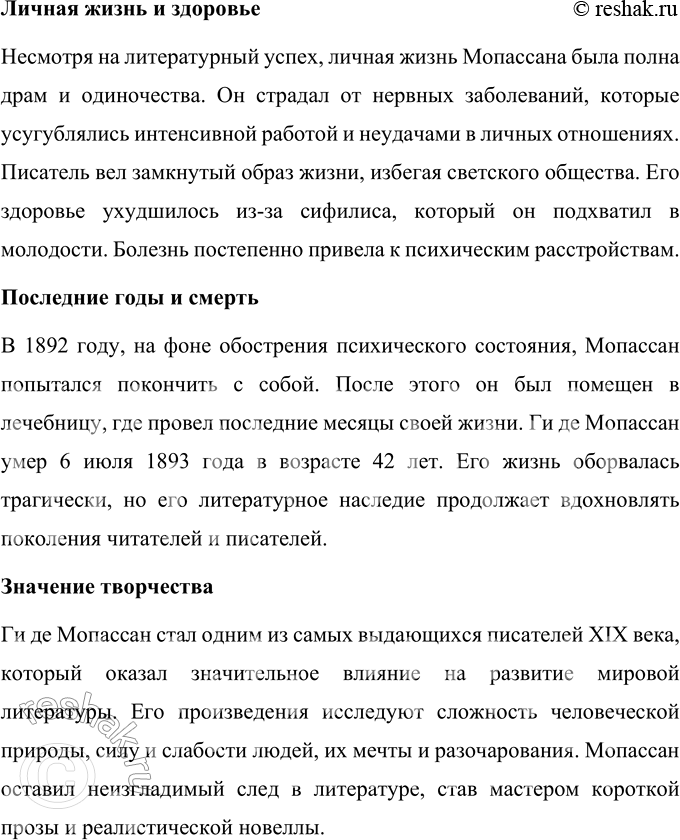 Личная жизнь и здоровье © reshak.ru

Несмотря на литературный успех, личная жизнь Мопассана была полна драм и одиночества. Он страдал от нервных заболеваний, которые усугублялись интенсивной работой и неудачами в личных отношениях. Писатель вел замкнутый образ жизни, избегая светского общества. Его здоровье ухудшилось из-за сифилиса, который он подхватил в молодости. Болезнь постепенно привела к психическим расстройствам.

Последние годы и смерть

В 1892 году, на фоне обострения психического состояния, Мопассан попытался покончить с собой. После этого он был помещен в лечебницу, где провел последние месяцы своей жизни. Ги де Мопассан умер 6 июля 1893 года в возрасте 42 лет. Его жизнь оборвалась трагически, но его литературное наследие продолжает вдохновлять поколения читателей и писателей.

Значение творчества

Ги де Мопассан стал одним из самых выдающихся писателей XIX века, который оказал значительное влияние на развитие мировой литературы. Его произведения исследуют сложность человеческой природы, силу и слабости людей, их мечты и разочарования. Мопассан оставил неизгладимый след в литературе, став мастером короткой прозы и реалистической новеллы.

© reshak.ru